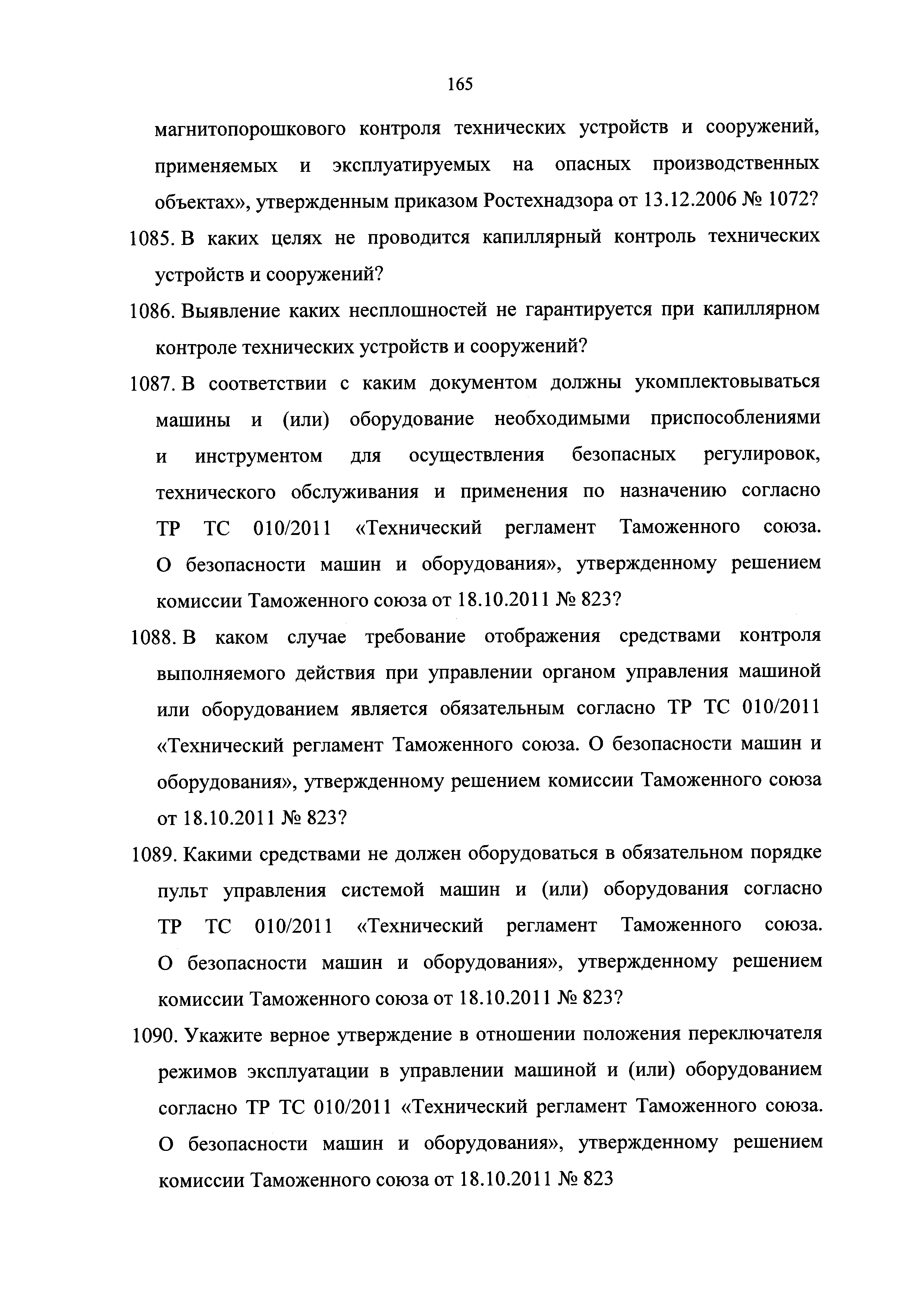 165

магнитопорошкового контроля технических устройств и сооружений, применяемых и эксплуатируемых на опасных производственных объектах», утвержденным приказом Ростехнадзора от 13.12.2006 № 1072?

1085. В каких целях не проводится капиллярный контроль технических устройств и сооружений?

1086. Выявление каких несплошностей не гарантируется при капиллярном контроле технических устройств и сооружений?

1087. В соответствии с каким документом должны укомплектовываться машины и (или) оборудование необходимыми приспособлениями и инструментом для осуществления безопасных регулировок, технического обслуживания и применения по назначению согласно ТР ТС 010/2011 «Технический регламент Таможенного союза. О безопасности машин и оборудования», утвержденному решением комиссии Таможенного союза от 18.10.2011 № 823?

1088. В каком случае требование отображения средствами контроля выполняемого действия при управлении органом управления машиной или оборудованием является обязательным согласно ТР ТС 010/2011 «Технический регламент Таможенного союза. О безопасности машин и оборудования», утвержденному решением комиссии Таможенного союза от 18.10.2011 № 823?

1089. Какими средствами не должен оборудоваться в обязательном порядке пульт управления системой машин и (или) оборудования согласно ТР ТС 010/2011 «Технический регламент Таможенного союза. О безопасности машин и оборудования», утвержденному решением комиссии Таможенного союза от 18.10.2011 № 823?

1090. Укажите верное утверждение в отношении положения переключателя режимов эксплуатации в управлении машиной и (или) оборудованием согласно ТР ТС 010/2011 «Технический регламент Таможенного союза. О безопасности машин и оборудования», утвержденному решением комиссии Таможенного союза от 18.10.2011 № 823